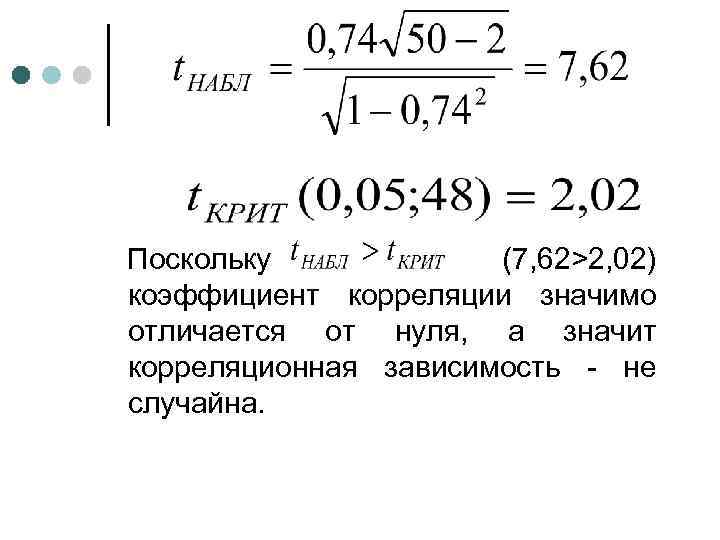 $t_{НАБЛ} = \frac{0,74\sqrt{50-2}}{\sqrt{1-0,74^2}} = 7,62$

$t_{КРИТ}(0,05;48) = 2,02$

Поскольку $t_{НАБЛ} > t_{КРИТ}$ (7,62>2,02) коэффициент корреляции значимо отличается от нуля, а значит корреляционная зависимость - не случайна.